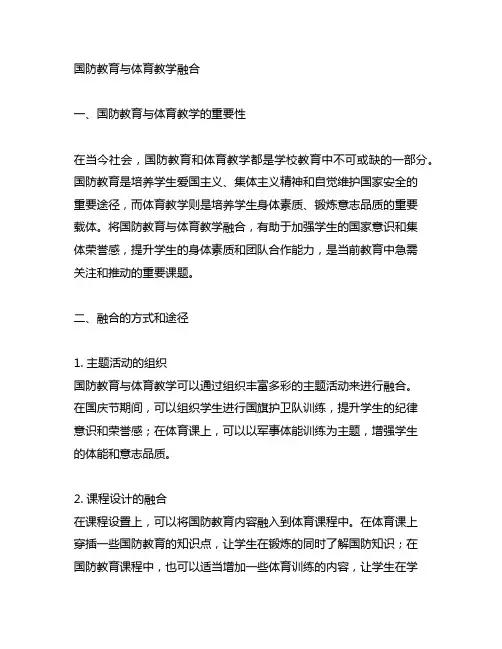 国防教育与体育教学融合

一、国防教育与体育教学的重要性

在当今社会，国防教育和体育教学都是学校教育中不可或缺的一部分。国防教育是培养学生爱国主义、集体主义精神和自觉维护国家安全的重要途径，而体育教学则是培养学生身体素质、锻炼意志品质的重要载体。将国防教育与体育教学融合，有助于加强学生的国家意识和集体荣誉感，提升学生的身体素质和团队合作能力，是当前教育中急需关注和推动的重要课题。

二、融合的方式和途径

1. 主题活动的组织
国防教育与体育教学可以通过组织丰富多彩的主题活动来进行融合。在国庆节期间，可以组织学生进行国旗护卫队训练，提升学生的纪律意识和荣誉感；在体育课上，可以以军事体能训练为主题，增强学生的体能和意志品质。

2. 课程设计的融合
在课程设置上，可以将国防教育内容融入到体育课程中。在体育课上穿插一些国防教育的知识点，让学生在锻炼的同时了解国防知识；在国防教育课程中，也可以适当增加一些体育训练的内容，让学生在学